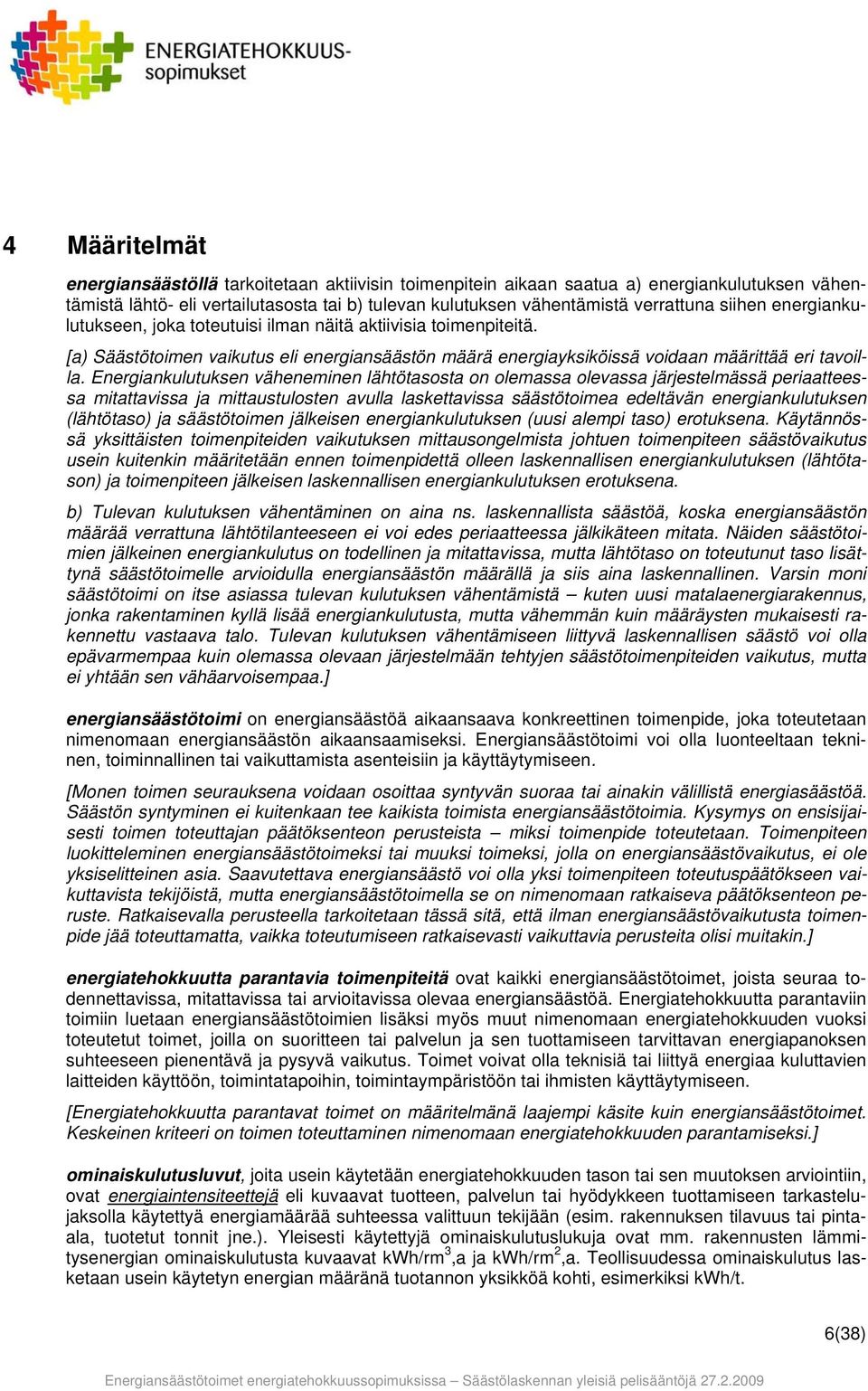 ENERGIATEHOKKUUS-sopimukset

4 Määritelmät

energiansäästöllä tarkoitetaan aktiivisin toimenpitein aikaan saatua a) energiankulutuksen vähentämistä lähtö- eli vertailutasosta tai b) tulevan kulutuksen vähentämistä verrattuna siihen energiankulutukseen, joka toteutuisi ilman näitä aktiivisia toimenpiteitä.

[a) Säästötoimen vaikutus eli energiansäästön määrä energiayksiköissä voidaan määrittää eri tavoilla. Energiankulutuksen väheneminen lähtötasosta on olemassa olevassa järjestelmässä periaatteessa mitattavissa ja mittaustulosten avulla laskettavissa säästötoimea edeltävän energiankulutuksen (lähtötaso) ja säästötoimen jälkeisen energiankulutuksen (uusi alempi taso) erotuksena. Käytännössä yksittäisten toimenpiteiden vaikutuksen mittausongelmista johtuen toimenpiteen säästövaikutus usein kuitenkin määritetään ennen toimenpidettä olleen laskennallisen energiankulutuksen (lähtötason) ja toimenpiteen jälkeisen laskennallisen energiankulutuksen erotuksena.

b) Tulevan kulutuksen vähentäminen on aina ns. laskennallista säästöä, koska energiansäästön määrää verrattuna lähtötilanteeseen ei voi edes periaatteessa jälkikäteen mitata. Näiden säästötoimien jälkeinen energiankulutus on todellinen ja mitattavissa, mutta lähtötaso on toteutunut taso lisättynä säästötoimelle arvioidulla energiansäästön määrällä ja siis aina laskennallinen. Varsin moni säästötoimi on itse asiassa tulevan kulutuksen vähentämistä – kuten uusi matalaenergiarakennus, jonka rakentaminen kyllä lisää energiankulutusta, mutta vähemmän kuin määräysten mukaisesti rakennettu vastaava talo. Tulevan kulutuksen vähentämiseen liittyvä laskennallisen säästö voi olla epävarmempaa kuin olemassa olevaan järjestelmään tehtyjen säästötoimenpiteiden vaikutus, mutta ei yhtään sen vähäarvoisempaa.]

energiansäästötoimi on energiansäästöä aikaansaava konkreettinen toimenpide, joka toteutetaan nimenomaan energiansäästön aikaansaamiseksi. Energiansäästötoimi voi olla luonteeltaan tekninen, toiminnallinen tai vaikuttamista asenteisiin ja käyttäytymiseen.

[Monen toimen seurauksena voidaan osoittaa syntyvän suoraa tai ainakin välillistä energiasäästöä. Säästön syntyminen ei kuitenkaan tee kaikista toimista energiansäästötoimia. Kysymys on ensisijaisesti toimen toteuttajan päätöksenteon perusteista – miksi toimenpide toteutetaan. Toimenpiteen luokitteleminen energiansäästötoimeksi tai muuksi toimeksi, jolla on energiansäästövaikutus, ei ole yksiselitteinen asia. Saavutettava energiansäästö voi olla yksi toimenpiteen toteutuspäätökseen vaikuttavista tekijöistä, mutta energiansäästötoimella se on nimenomaan ratkaiseva päätöksenteon peruste. Ratkaisevalla perusteella tarkoitetaan tässä sitä, että ilman energiansäästövaikutusta toimenpide jää toteuttamatta, vaikka toteutumiseen ratkaisevasti vaikuttavia perusteita olisi muitakin.]

energiatehokkuutta parantavia toimenpiteitä ovat kaikki energiansäästötoimet, joista seuraa todennettavissa, mitattavissa tai arvioitavissa olevaa energiansäästöä. Energiatehokkuutta parantaviin toimiin luetaan energiansäästötoimien lisäksi myös muut nimenomaan energiatehokkuuden vuoksi toteutetut toimet, joilla on suoritteen tai palvelun ja sen tuottamiseen tarvittavan energiapanoksen suhteeseen pienentävä ja pysyvä vaikutus. Toimet voivat olla teknisiä tai liittyä energiaa kuluttavien laitteiden käyttöön, toimintatapoihin, toimintaympäristöön tai ihmisten käyttäytymiseen.

[Energiatehokkuutta parantavat toimet on määritelmänä laajempi käsite kuin energiansäästötoimet. Keskeinen kriteeri on toimen toteuttaminen nimenomaan energiatehokkuuden parantamiseksi.]

ominaiskulutusluvut, joita usein käytetään energiatehokkuuden tason tai sen muutoksen arviointiin, ovat energiaintensiteettejä eli kuvaavat tuotteen, palvelun tai hyödykkeen tuottamiseen tarkastelujaksolla käytettyä energiamäärää suhteessa valittuun tekijään (esim. rakennuksen tilavuus tai pinta-ala, tuotetut tonnit jne.). Yleisesti käytettyjä ominaiskulutuslukuja ovat mm. rakennusten lämmitysenergian ominaiskulutusta kuvaavat kWh/rm$^3$,a ja kWh/rm$^2$,a. Teollisuudessa ominaiskulutus lasketaan usein käytetyn energian määränä tuotannon yksikköä kohti, esimerkiksi kWh/t.

6(38)

Energiansäästötoimet energiatehokkuussopimuksissa – Säästölaskennan yleisiä pelisääntöjä 27.2.2009